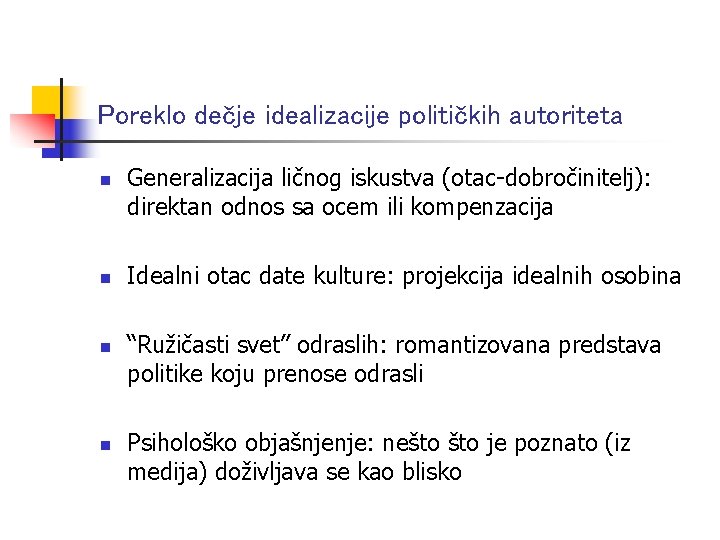 Poreklo dečje idealizacije političkih autoriteta

• Generalizacija ličnog iskustva (otac-dobročinitelj): direktan odnos sa ocem ili kompenzacija

• Idealni otac date kulture: projekcija idealnih osobina

• "Ružičasti svet" odraslih: romantizovana predstava politike koju prenose odrasli

• Psihološko objašnjenje: nešto što je poznato (iz medija) doživljava se kao blisko